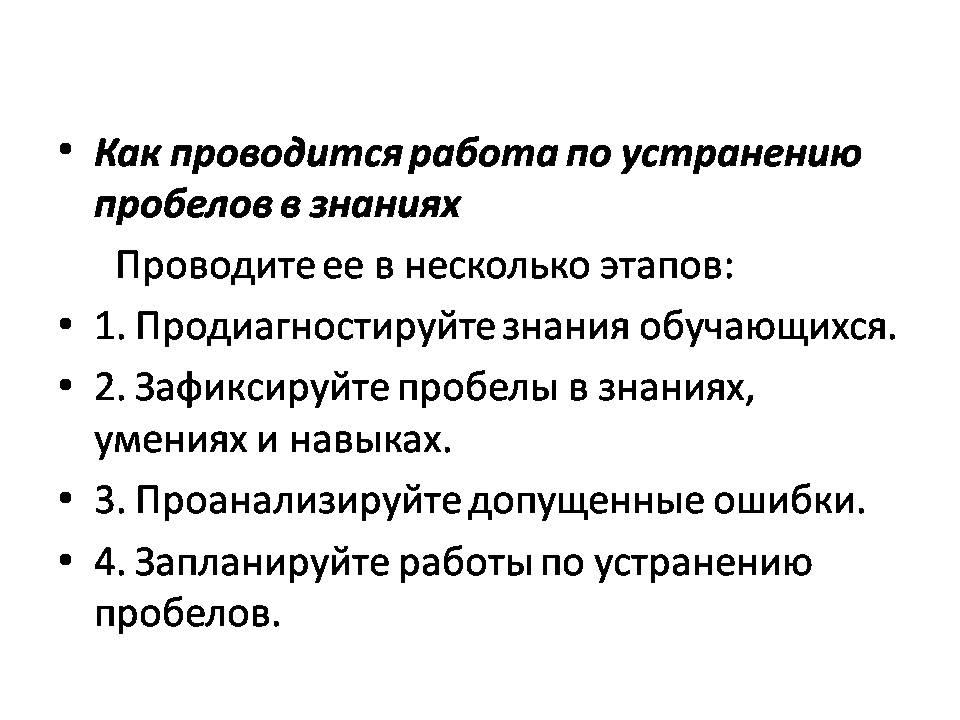 • Как проводится работа по устранению пробелов в знаниях

Проводите ее в несколько этапов:

• 1. Продиагностируйте знания обучающихся.
• 2. Зафиксируйте пробелы в знаниях, умениях и навыках.
• 3. Проанализируйте допущенные ошибки.
• 4. Запланируйте работы по устранению пробелов.